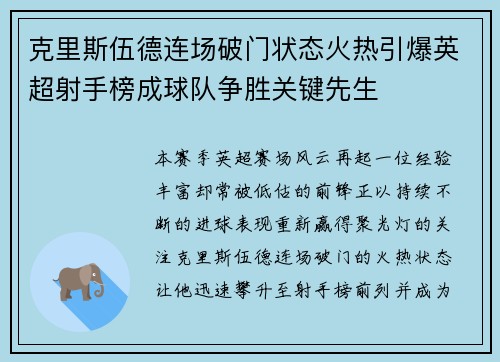 克里斯伍德连场破门状态火热引爆英超射手榜成球队争胜关键先生

本赛季英超赛场风云再起一位经验丰富却常被低估的前锋正以持续不断的进球表现重新赢得聚光灯的关注克里斯伍德连场破门的火热状态让他迅速攀升至射手榜前列并成为